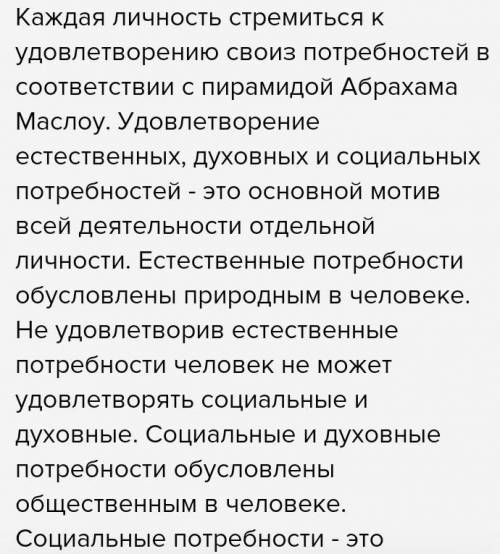 Каждая личность стремиться к удовлетворению своиз потребностей в соответствии с пирамидой Абрахама Маслоу. Удовлетворение естественных, духовных и социальных потребностей - это основной мотив всей деятельности отдельной личности. Естественные потребности обусловлены природным в человеке. Не удовлетворив естественные потребности человек не может удовлетворять социальные и духовные. Социальные и духовные потребности обусловлены общественным в человеке. Социальные потребности - это